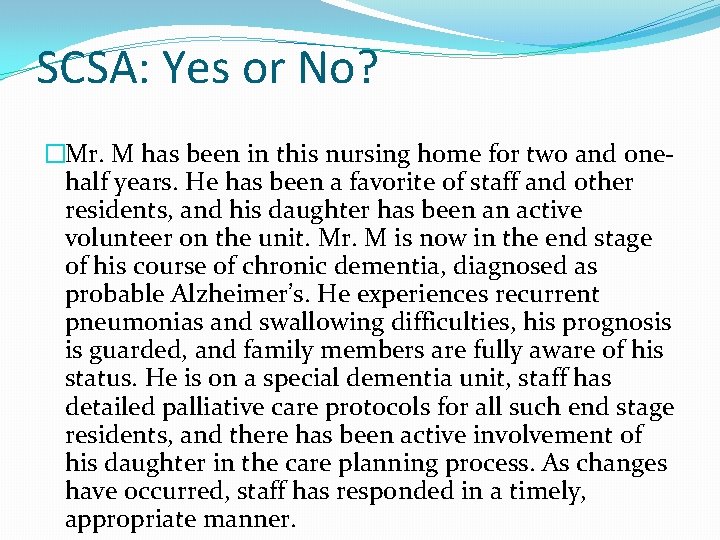 SCSA: Yes or No?

Mr. M has been in this nursing home for two and one-half years. He has been a favorite of staff and other residents, and his daughter has been an active volunteer on the unit. Mr. M is now in the end stage of his course of chronic dementia, diagnosed as probable Alzheimer's. He experiences recurrent pneumonias and swallowing difficulties, his prognosis is guarded, and family members are fully aware of his status. He is on a special dementia unit, staff has detailed palliative care protocols for all such end stage residents, and there has been active involvement of his daughter in the care planning process. As changes have occurred, staff has responded in a timely, appropriate manner.